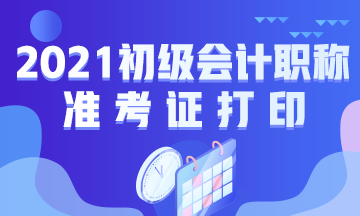 2021初级会计职称
准考证打印